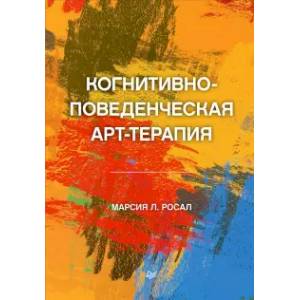 КОГНИТИВНО-ПОВЕДЕНЧЕСКАЯ АРТ-ТЕРАПИЯ

МАРСИЯ Л. РОСАЛ